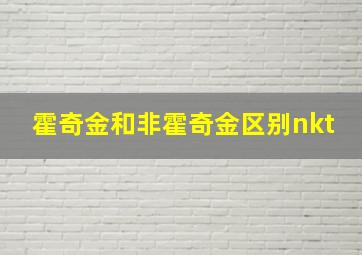 霍奇金和非霍奇金区别nkt